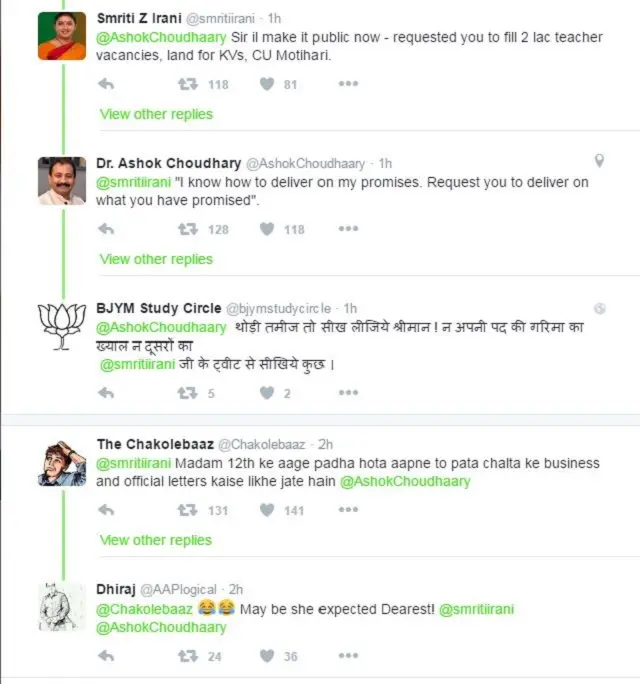 Smriti Z Irani @smritiirani · 1h
@AshokChoudhaary Sir il make it public now - requested you to fill 2 lac teacher vacancies, land for KVs, CU Motihari.

118 81

View other replies

Dr. Ashok Choudhary @AshokChoudhaary · 1h
@smritiirani "I know how to deliver on my promises. Request you to deliver on what you have promised".

128 118

View other replies

BJYM Study Circle @bjymstudycircle · 1h
@AshokChoudhaary थोड़ी तमीज तो सीख लीजिये श्रीमान ! न अपनी पद की गरिमा का ख्याल न दूसरों का
@smritiirani जी के ट्वीट से सीखिये कुछ ।

5 2

The Chakolebaaz @Chakolebaaz · 2h
@smritiirani Madam 12th ke aage padha hota aapne to pata chalta ke business and official letters kaise likhe jate hain @AshokChoudhaary

131 141

View other replies

Dhiraj @AAPlogical · 2h
@Chakolebaaz 😂😂 May be she expected Dearest! @smritiirani @AshokChoudhaary

24 36